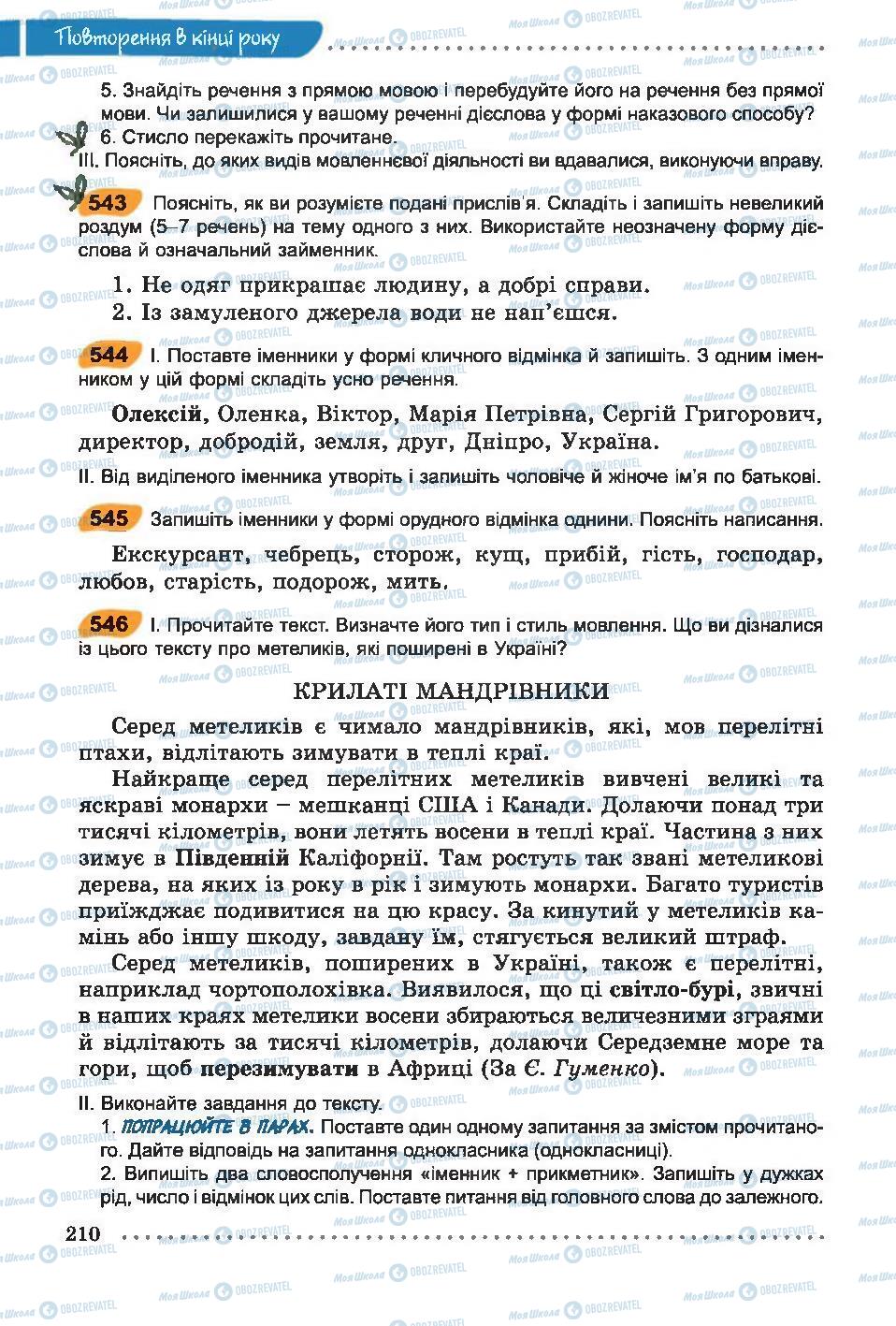 Повторення в кінці року

5. Знайдіть речення з прямою мовою і перебудуйте його на речення без прямої мови. Чи залишилися у вашому реченні дієслова у формі наказового способу?
6. Стисло перекажіть прочитане.
III. Поясніть, до яких видів мовленнєвої діяльності ви вдавалися, виконуючи вправу.

543 Поясніть, як ви розумієте подані прислів'я. Складіть і запишіть невеликий роздум (5–7 речень) на тему одного з них. Використайте неозначену форму дієслова й означальний займенник.

1. Не одяг прикрашає людину, а добрі справи.
2. Із замуленого джерела води не нап'єшся.

544 I. Поставте іменники у формі кличного відмінка й запишіть. З одним іменником у цій формі складіть усно речення.

Олексій, Оленка, Віктор, Марія Петрівна, Сергій Григорович, директор, добродій, земля, друг, Дніпро, Україна.

II. Від виділеного іменника утворіть і запишіть чоловіче й жіноче ім'я по батькові.

545 Запишіть іменники у формі орудного відмінка однини. Поясніть написання.

Екскурсант, чебрець, сторож, кущ, прибій, гість, господар, любов, старість, подорож, мить.

546 I. Прочитайте текст. Визначте його тип і стиль мовлення. Що ви дізналися із цього тексту про метеликів, які поширені в Україні?

КРИЛАТІ МАНДРІВНИКИ

Серед метеликів є чимало мандрівників, які, мов перелітні птахи, відлітають зимувати в теплі краї.

Найкраще серед перелітних метеликів вивчені великі та яскраві монархи – мешканці США і Канади. Долаючи понад три тисячі кілометрів, вони летять восени в теплі краї. Частина з них зимує в Південній Каліфорнії. Там ростуть так звані метеликові дерева, на яких із року в рік і зимують монархи. Багато туристів приїжджає подивитися на цю красу. За кинутий у метеликів камінь або іншу шкоду, завдану їм, стягується великий штраф.

Серед метеликів, поширених в Україні, також є перелітні, наприклад чортополохівка. Виявилося, що ці світло-бурі, звичні в наших краях метелики восени збираються величезними зграями й відлітають за тисячі кілометрів, долаючи Середземне море та гори, щоб перезимувати в Африці (За Є. Гуменко).

II. Виконайте завдання до тексту.
1. ПОПРАЦЮЙТЕ В ПАРАХ. Поставте один одному запитання за змістом прочитаного. Дайте відповідь на запитання однокласника (однокласниці).
2. Випишіть два словосполучення «іменник + прикметник». Запишіть у дужках рід, число і відмінок цих слів. Поставте питання від головного слова до залежного.

210